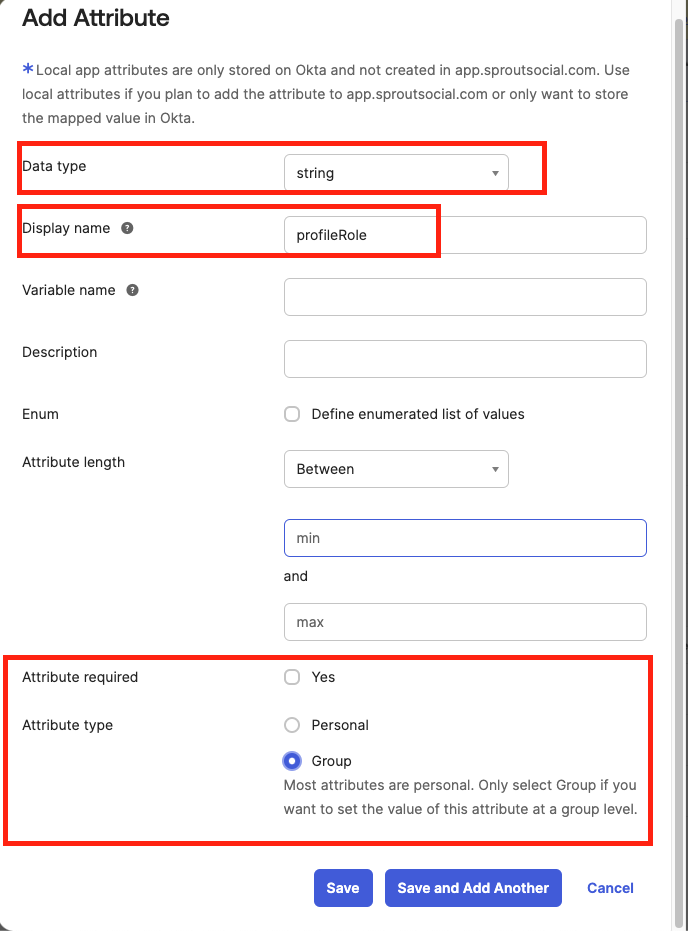 Add Attribute

*Local app attributes are only stored on Okta and not created in app.sproutsocial.com. Use local attributes if you plan to add the attribute to app.sproutsocial.com or only want to store the mapped value in Okta.

Data type string

Display name profileRole

Variable name

Description

Enum Define enumerated list of values

Attribute length Between

min

and

max

Attribute required Yes

Attribute type Personal

Group

Most attributes are personal. Only select Group if you want to set the value of this attribute at a group level.

Save Save and Add Another Cancel